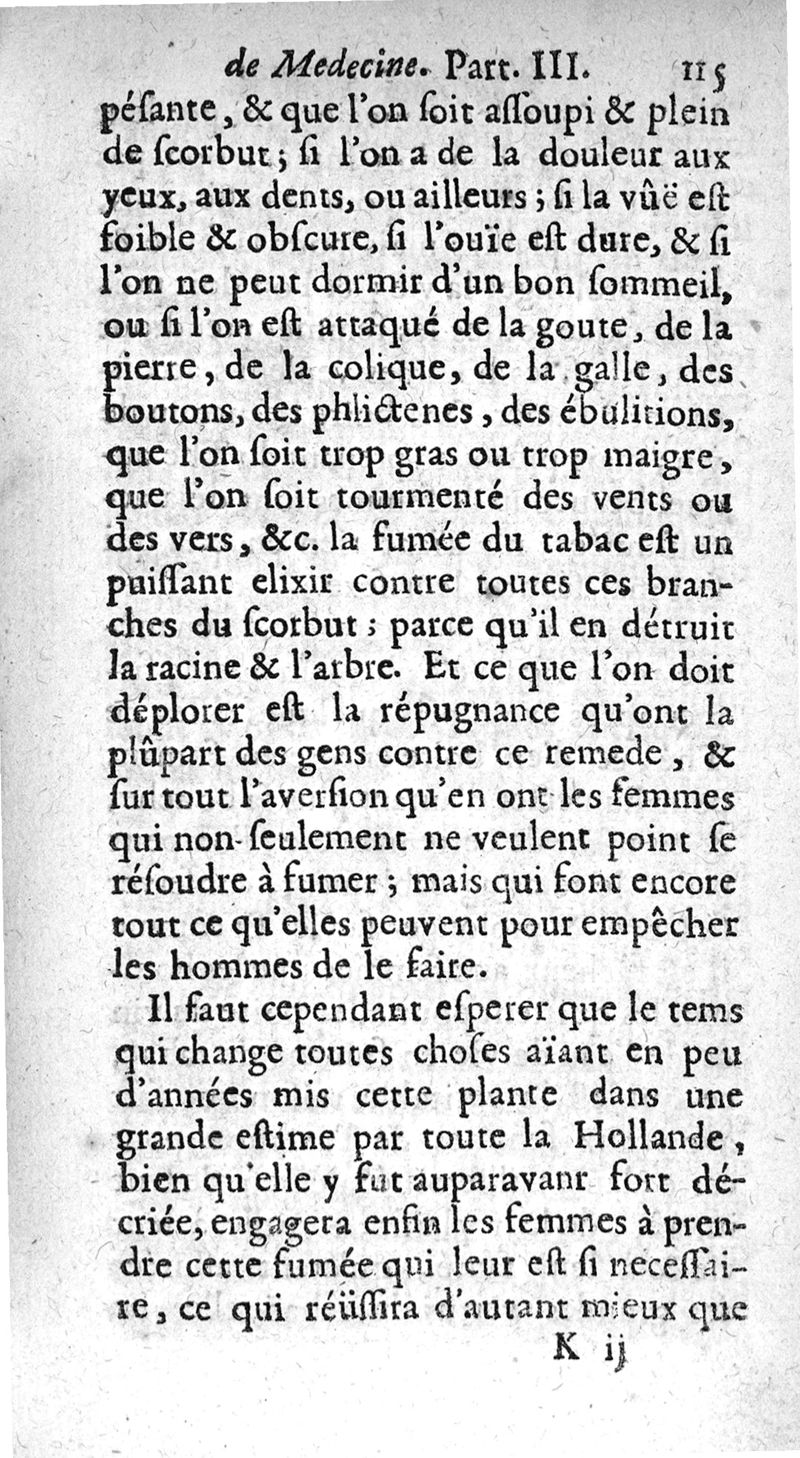 de Medecine. Part. III. 115

pésante, & que l'on ſoit aſſoupi & plein de ſcorbut; ſi l'on a de la douleur aux yeux, aux dents, ou ailleurs; ſi la vûë eſt foible & obſcure, ſi l'ouïe eſt dure, & ſi l'on ne peut dormir d'un bon ſommeil, ou ſi l'on eſt attaqué de la goute, de la pierre, de la colique, de la galle, des boutons, des phlictenes, des ébulitions, que l'on ſoit trop gras ou trop maigre, que l'on ſoit tourmenté des vents ou des vers, &c. la fumée du tabac eſt un puiſſant elixir contre toutes ces branches du ſcorbut; parce qu'il en détruit la racine & l'arbre. Et ce que l'on doit déplorer eſt la répugnance qu'ont la plûpart des gens contre ce remede, & ſur tout l'averſion qu'en ont les femmes qui non-ſeulement ne veulent point ſe réſoudre à fumer; mais qui font encore tout ce qu'elles peuvent pour empêcher les hommes de le faire.

Il faut cependant eſperer que le tems qui change toutes choſes aïant en peu d'années mis cette plante dans une grande eſtime par toute la Hollande, bien qu'elle y fut auparavant fort décriée, engagera enfin les femmes à prendre cette fumée qui leur eſt ſi neceſſaire, ce qui réüſſira d'autant mieux que

K ij